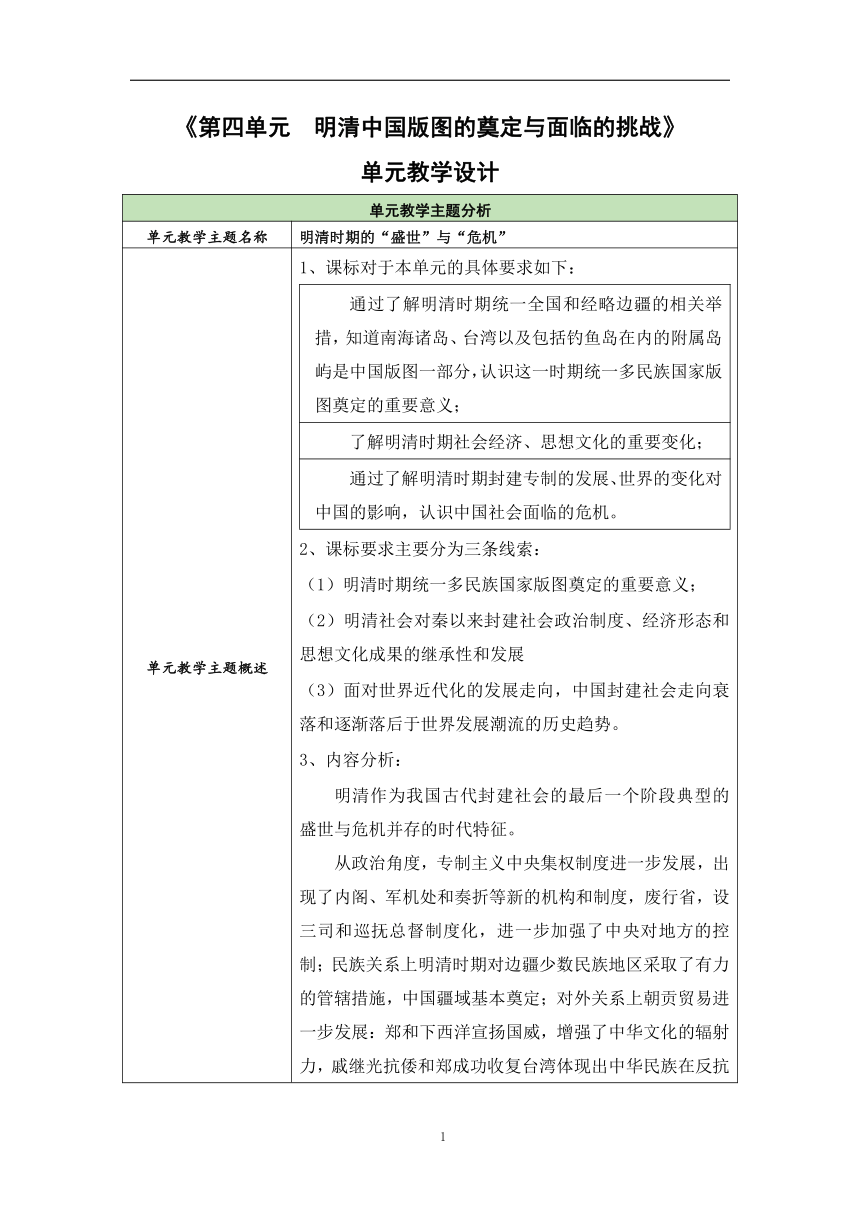 《第四单元　明清中国版图的奠定与面临的挑战》

单元教学设计

| 单元教学主题分析 | |
|---|---|
| 单元教学主题名称 | 明清时期的“盛世”与“危机” |
| 单元教学主题概述 | 1、课标对于本单元的具体要求如下：<br>通过了解明清时期统一全国和经略边疆的相关举措，知道南海诸岛、台湾以及包括钓鱼岛在内的附属岛屿是中国版图一部分，认识这一时期统一多民族国家版图奠定的重要意义；<br>了解明清时期社会经济、思想文化的重要变化；<br>通过了解明清时期封建专制的发展、世界的变化对中国的影响，认识中国社会面临的危机。<br>2、课标要求主要分为三条线索：<br>（1）明清时期统一多民族国家版图奠定的重要意义；<br>（2）明清社会对秦以来封建社会政治制度、经济形态和思想文化成果的继承性和发展<br>（3）面对世界近代化的发展走向，中国封建社会走向衰落和逐渐落后于世界发展潮流的历史趋势。<br>3、内容分析：<br>明清作为我国古代封建社会的最后一个阶段典型的盛世与危机并存的时代特征。<br>从政治角度，专制主义中央集权制度进一步发展，出现了内阁、军机处和奏折等新的机构和制度，废行省，设三司和巡抚总督制度化，进一步加强了中央对地方的控制；民族关系上明清时期对边疆少数民族地区采取了有力的管辖措施，中国疆域基本奠定；对外关系上朝贡贸易进一步发展：郑和下西洋宣扬国威，增强了中华文化的辐射力，戚继光抗倭和郑成功收复台湾体现出中华民族在反抗 |

1